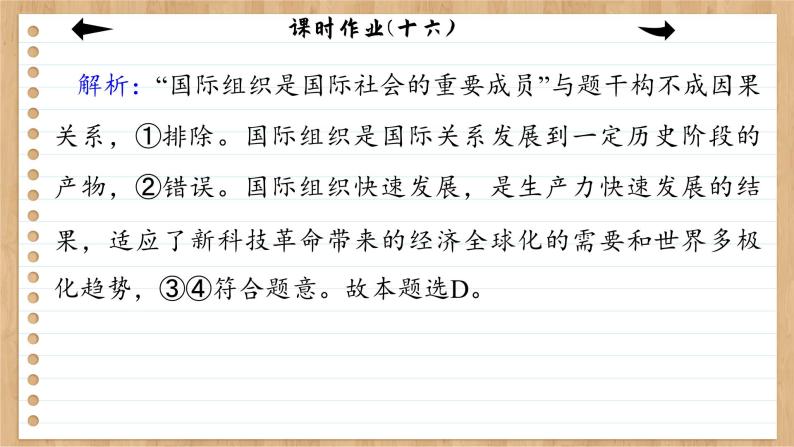 课时作业(十六)

解析:“国际组织是国际社会的重要成员”与题干构不成因果关系,①排除。国际组织是国际关系发展到一定历史阶段的产物,②错误。国际组织快速发展,是生产力快速发展的结果,适应了新科技革命带来的经济全球化的需要和世界多极化趋势,③④符合题意。故本题选D。